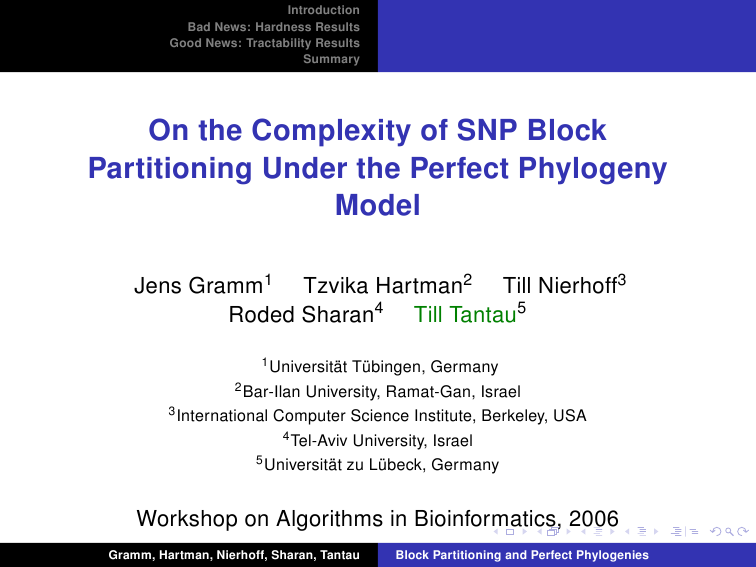 Introduction
Bad News: Hardness Results
Good News: Tractability Results
Summary

On the Complexity of SNP Block Partitioning Under the Perfect Phylogeny Model

Jens Gramm$^1$ Tzvika Hartman$^2$ Till Nierhoff$^3$
Roded Sharan$^4$ Till Tantau$^5$

$^1$Universität Tübingen, Germany
$^2$Bar-Ilan University, Ramat-Gan, Israel
$^3$International Computer Science Institute, Berkeley, USA
$^4$Tel-Aviv University, Israel
$^5$Universität zu Lübeck, Germany

Workshop on Algorithms in Bioinformatics, 2006

Gramm, Hartman, Nierhoff, Sharan, Tantau Block Partitioning and Perfect Phylogenies